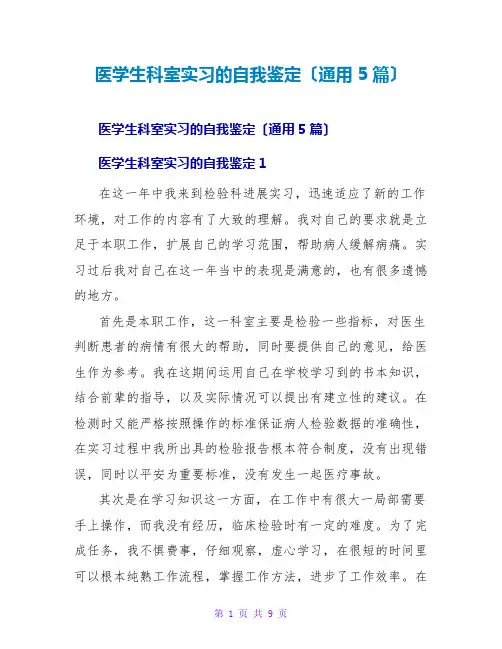 医学生科室实习的自我鉴定〔通用 5 篇〕

医学生科室实习的自我鉴定〔通用 5 篇〕

医学生科室实习的自我鉴定 1

在这一年中我来到检验科进展实习，迅速适应了新的工作环境，对工作的内容有了大致的理解。我对自己的要求就是立足于本职工作，扩展自己的学习范围，帮助病人缓解病痛。实习过后我对自己在这一年当中的表现是满意的，也有很多遗憾的地方。

首先是本职工作，这一科室主要是检验一些指标，对医生判断患者的病情有很大的帮助，同时要提供自己的意见，给医生作为参考。我在这期间运用自己在学校学习到的书本知识，结合前辈的指导，以及实际情况可以提出有建立性的建议。在检测时又能严格按照操作的标准保证病人检验数据的准确性，在实习过程中我所出具的检验报告根本符合制度，没有出现错误，同时以平安为重要标准，没有发生一起医疗事故。

其次是在学习知识这一方面，在工作中有很大一局部需要手上操作，而我没有经历，临床检验时有一定的难度。为了完成任务，我不惧费事，仔细观察，虚心学习，在很短的时间里可以根本纯熟工作流程，掌握工作方法，进步了工作效率。在

第 1 页 共 9 页